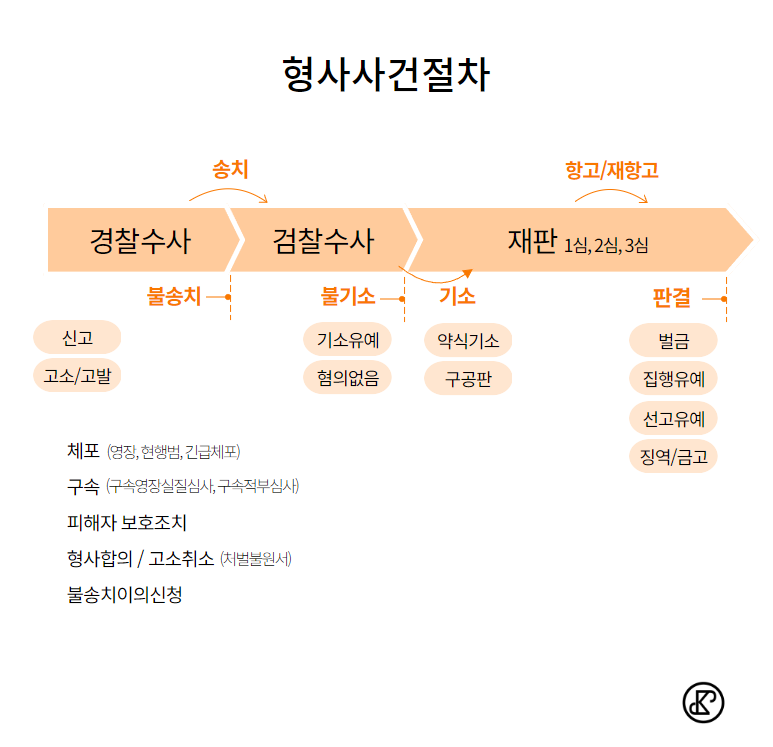 형사사건절차

송치

항고/재항고

경찰수사

검찰수사

재판 1심, 2심, 3심

불송치

불기소

기소

판결

신고

고소/고발

기소유예

혐의없음

약식기소

구공판

벌금

집행유예

선고유예

징역/금고

체포 (영장, 현행범, 긴급체포)

구속 (구속영장실질심사, 구속적부심사)

피해자 보호조치

형사합의 / 고소취소 (처벌불원서)

불송치이의신청